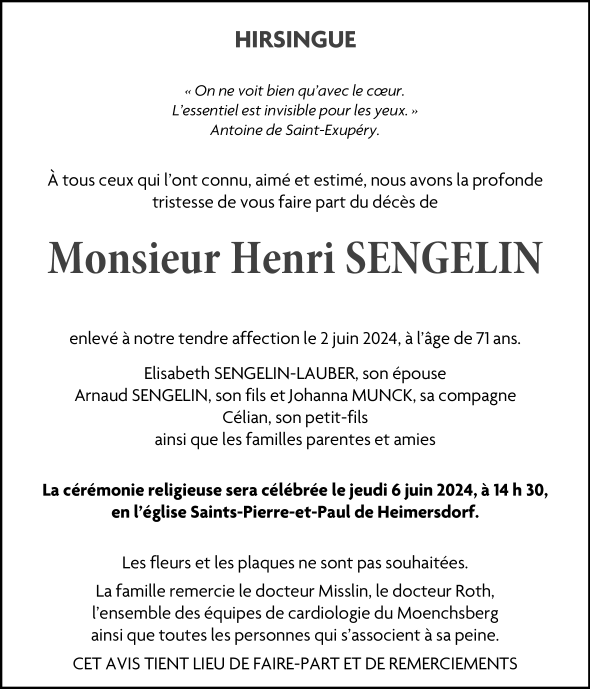 HIRSINGUE

« On ne voit bien qu'avec le cœur.
L'essentiel est invisible pour les yeux. »
Antoine de Saint-Exupéry.

À tous ceux qui l'ont connu, aimé et estimé, nous avons la profonde tristesse de vous faire part du décès de

Monsieur Henri SENGELIN

enlevé à notre tendre affection le 2 juin 2024, à l'âge de 71 ans.

Elisabeth SENGELIN-LAUBER, son épouse
Arnaud SENGELIN, son fils et Johanna MUNCK, sa compagne
Célian, son petit-fils
ainsi que les familles parentes et amies

La cérémonie religieuse sera célébrée le jeudi 6 juin 2024, à 14 h 30, en l'église Saints-Pierre-et-Paul de Heimersdorf.

Les fleurs et les plaques ne sont pas souhaitées.

La famille remercie le docteur Misslin, le docteur Roth, l'ensemble des équipes de cardiologie du Moenchsberg ainsi que toutes les personnes qui s'associent à sa peine.

CET AVIS TIENT LIEU DE FAIRE-PART ET DE REMERCIEMENTS